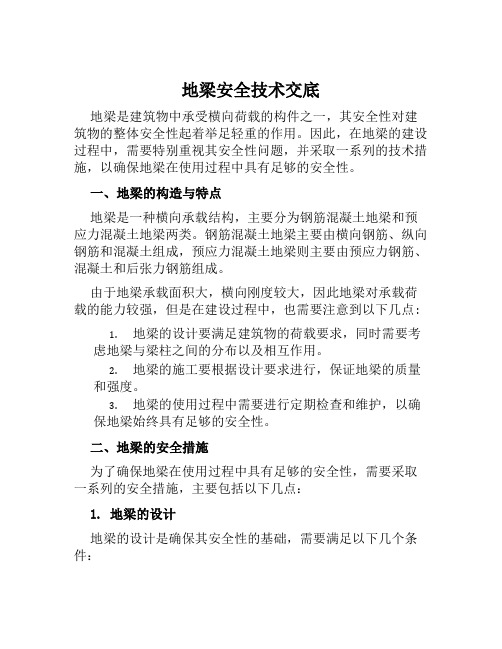 地梁安全技术交底

地梁是建筑物中承受横向荷载的构件之一，其安全性对建筑物的整体安全性起着举足轻重的作用。因此，在地梁的建设过程中，需要特别重视其安全性问题，并采取一系列的技术措施，以确保地梁在使用过程中具有足够的安全性。

一、地梁的构造与特点

地梁是一种横向承载结构，主要分为钢筋混凝土地梁和预应力混凝土地梁两类。钢筋混凝土地梁主要由横向钢筋、纵向钢筋和混凝土组成，预应力混凝土地梁则主要由预应力钢筋、混凝土和后张力钢筋组成。

由于地梁承载面积大，横向刚度较大，因此地梁对承载荷载的能力较强，但是在建设过程中，也需要注意到以下几点：

1. 地梁的设计要满足建筑物的荷载要求，同时需要考虑地梁与梁柱之间的分布以及相互作用。

2. 地梁的施工要根据设计要求进行，保证地梁的质量和强度。

3. 地梁的使用过程中需要进行定期检查和维护，以确保地梁始终具有足够的安全性。

二、地梁的安全措施

为了确保地梁在使用过程中具有足够的安全性，需要采取一系列的安全措施，主要包括以下几点：

1. 地梁的设计

地梁的设计是确保其安全性的基础，需要满足以下几个条件：